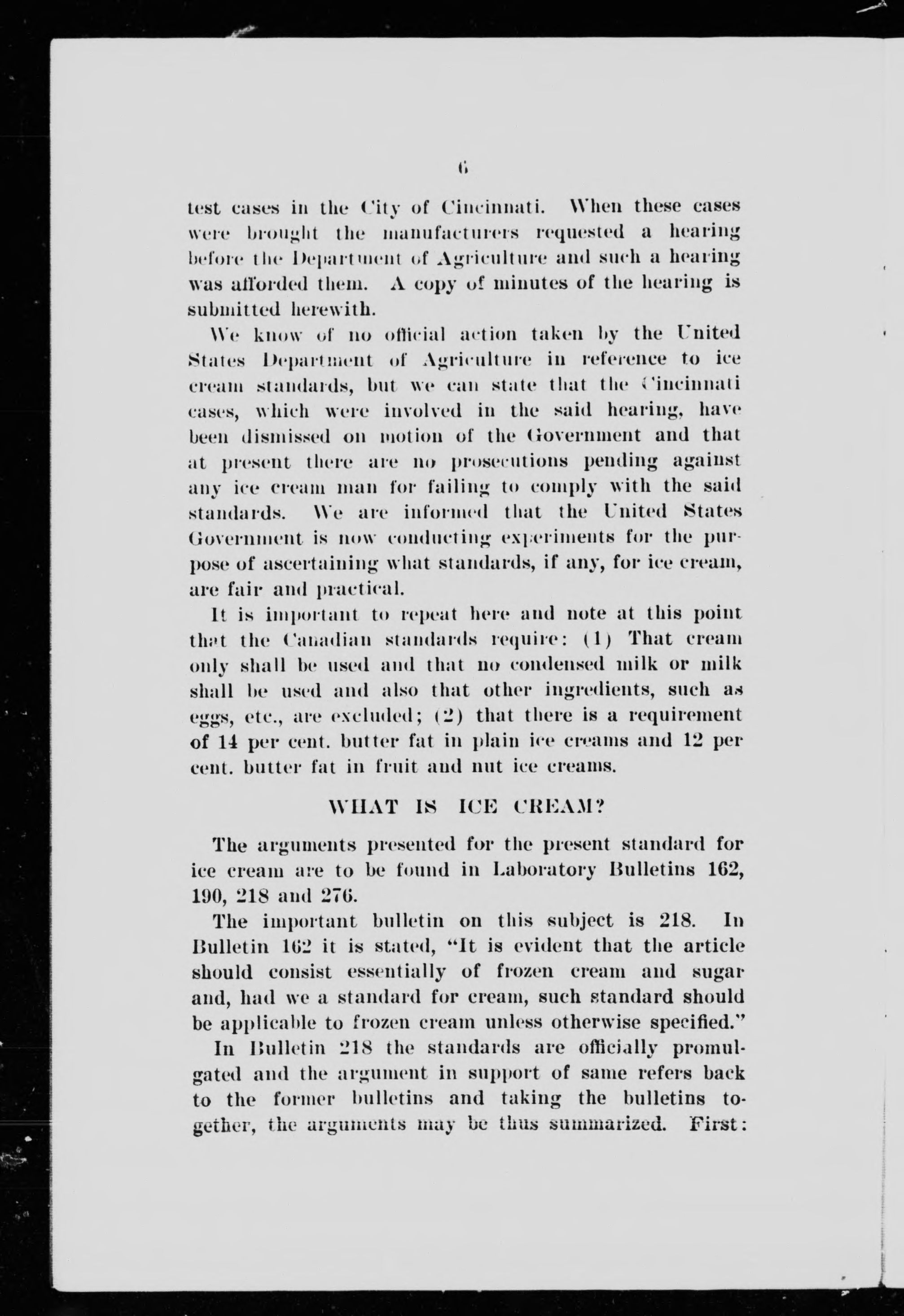 6

test cases in the City of Cincinnati. When these cases were brought the manufacturers requested a hearing before the Department of Agriculture and such a hearing was afforded them. A copy of minutes of the hearing is submitted herewith.

We know of no official action taken by the United States Department of Agriculture in reference to ice cream standards, but we can state that the Cincinnati cases, which were involved in the said hearing, have been dismissed on motion of the Government and that at present there are no prosecutions pending against any ice cream man for failing to comply with the said standards. We are informed that the United States Government is now conducting experiments for the purpose of ascertaining what standards, if any, for ice cream, are fair and practical.

It is important to repeat here and note at this point that the Canadian standards require: (1) That cream only shall be used and that no condensed milk or milk shall be used and also that other ingredients, such as eggs, etc., are excluded; (2) that there is a requirement of 14 per cent. butter fat in plain ice creams and 12 per cent. butter fat in fruit and nut ice creams.

WHAT IS ICE CREAM?

The arguments presented for the present standard for ice cream are to be found in Laboratory Bulletins 162, 190, 218 and 276.

The important bulletin on this subject is 218. In Bulletin 162 it is stated, "It is evident that the article should consist essentially of frozen cream and sugar and, had we a standard for cream, such standard should be applicable to frozen cream unless otherwise specified."

In Bulletin 218 the standards are officially promulgated and the argument in support of same refers back to the former bulletins and taking the bulletins together, the arguments may be thus summarized. First: